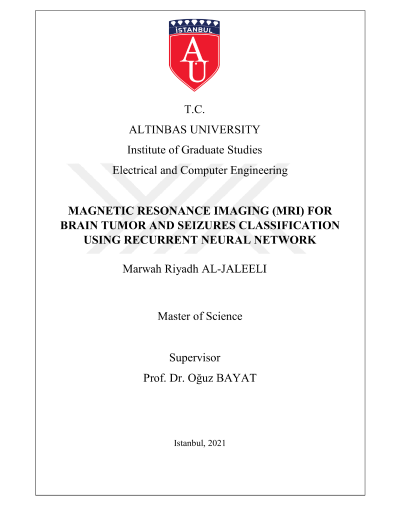 İSTANBUL

AÜ

T.C.

ALTINBAS UNIVERSITY

Institute of Graduate Studies

Electrical and Computer Engineering

MAGNETIC RESONANCE IMAGING (MRI) FOR BRAIN TUMOR AND SEIZURES CLASSIFICATION USING RECURRENT NEURAL NETWORK

Marwah Riyadh AL-JALEELI

Master of Science

Supervisor

Prof. Dr. Oğuz BAYAT

Istanbul, 2021